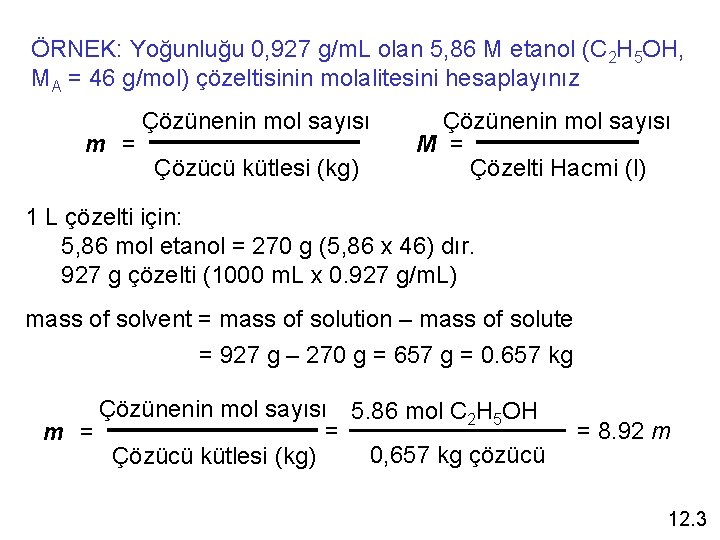 ÖRNEK: Yoğunluğu 0,927 g/mL olan 5,86 M etanol ($C_2H_5OH$, $M_A$ = 46 g/mol) çözeltisinin molalitesini hesaplayınız

$m = \frac{\text{Çözünenin mol sayısı}}{\text{Çözücü kütlesi (kg)}}$ $M = \frac{\text{Çözünenin mol sayısı}}{\text{Çözelti Hacmi (l)}}$

1 L çözelti için:
5,86 mol etanol = 270 g (5,86 x 46) dır.
927 g çözelti (1000 mL x 0.927 g/mL)

mass of solvent = mass of solution – mass of solute
= 927 g – 270 g = 657 g = 0.657 kg

$m = \frac{\text{Çözünenin mol sayısı}}{\text{Çözücü kütlesi (kg)}} = \frac{5.86 \text{ mol } C_2H_5OH}{0,657 \text{ kg çözücü}} = 8.92\ m$

12.3